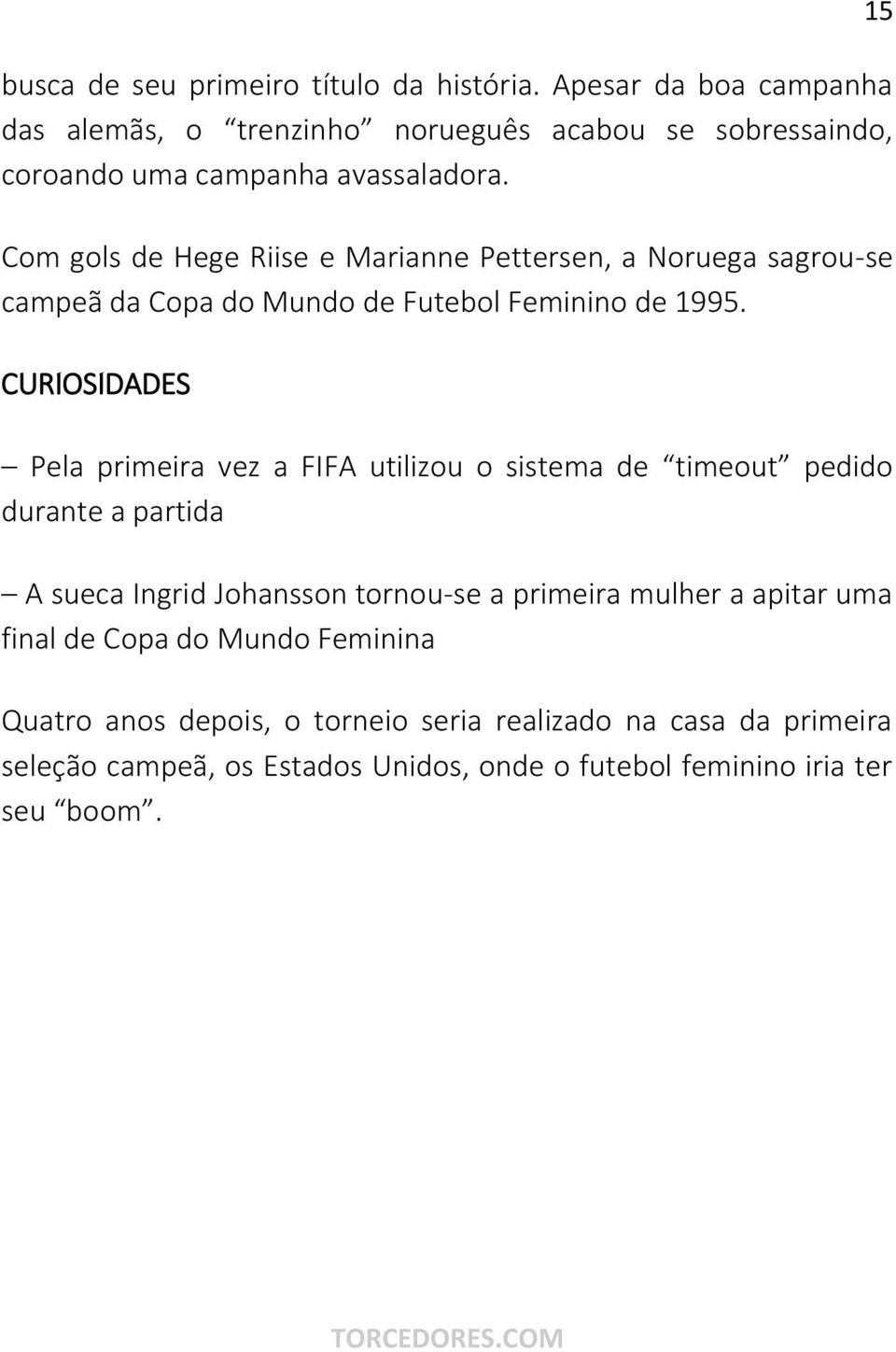 15

busca de seu primeiro título da história. Apesar da boa campanha das alemãs, o “trenzinho” norueguês acabou se sobressaindo, coroando uma campanha avassaladora.

Com gols de Hege Riise e Marianne Pettersen, a Noruega sagrou-se campeã da Copa do Mundo de Futebol Feminino de 1995.

CURIOSIDADES

– Pela primeira vez a FIFA utilizou o sistema de “timeout” pedido durante a partida

– A sueca Ingrid Johansson tornou-se a primeira mulher a apitar uma final de Copa do Mundo Feminina

Quatro anos depois, o torneio seria realizado na casa da primeira seleção campeã, os Estados Unidos, onde o futebol feminino iria ter seu “boom”.

TORCEDORES.COM